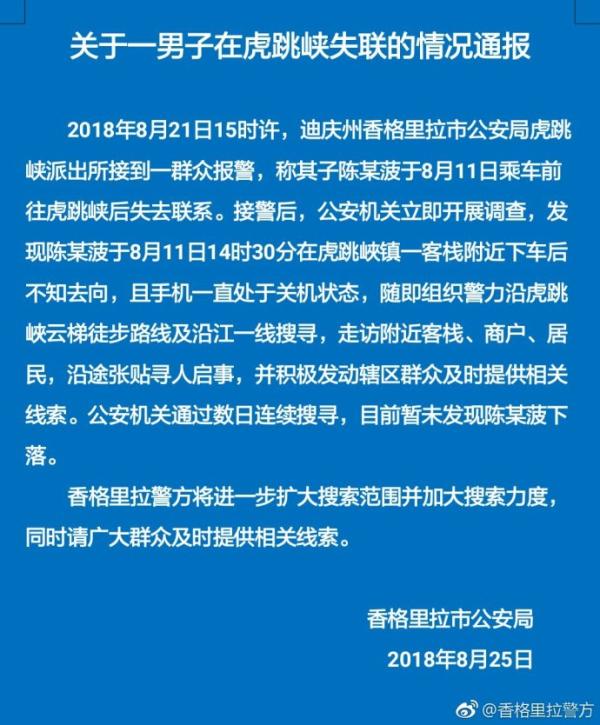 关于一男子在虎跳峡失联的情况通报

2018年8月21日15时许，迪庆州香格里拉市公安局虎跳峡派出所接到一群众报警，称其子陈某菠于8月11日乘车前往虎跳峡后失去联系。接警后，公安机关立即开展调查，发现陈某菠于8月11日14时30分在虎跳峡镇一客栈附近下车后不知去向，且手机一直处于关机状态，随即组织警力沿虎跳峡云梯徒步路线及沿江一线搜寻，走访附近客栈、商户、居民，沿途张贴寻人启事，并积极发动辖区群众及时提供相关线索。公安机关通过数日连续搜寻，目前暂未发现陈某菠下落。

香格里拉警方将进一步扩大搜索范围并加大搜索力度，同时请广大群众及时提供相关线索。

香格里拉市公安局
2018年8月25日

@香格里拉警方